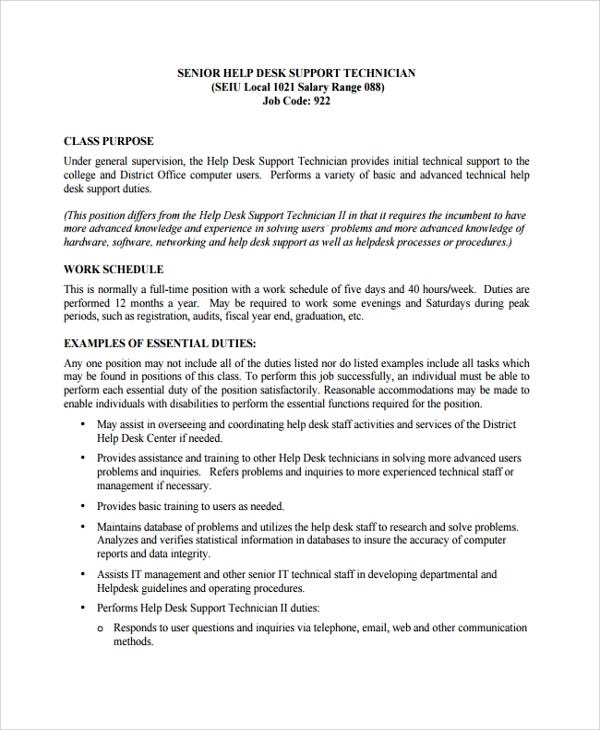 SENIOR HELP DESK SUPPORT TECHNICIAN
(SEIU Local 1021 Salary Range 088)
Job Code: 922

CLASS PURPOSE
Under general supervision, the Help Desk Support Technician provides initial technical support to the college and District Office computer users. Performs a variety of basic and advanced technical help desk support duties.

(This position differs from the Help Desk Support Technician II in that it requires the incumbent to have more advanced knowledge and experience in solving users' problems and more advanced knowledge of hardware, software, networking and help desk support as well as helpdesk processes or procedures.)

WORK SCHEDULE
This is normally a full-time position with a work schedule of five days and 40 hours/week. Duties are performed 12 months a year. May be required to work some evenings and Saturdays during peak periods, such as registration, audits, fiscal year end, graduation, etc.

EXAMPLES OF ESSENTIAL DUTIES:
Any one position may not include all of the duties listed nor do listed examples include all tasks which may be found in positions of this class. To perform this job successfully, an individual must be able to perform each essential duty of the position satisfactorily. Reasonable accommodations may be made to enable individuals with disabilities to perform the essential functions required for the position.

• May assist in overseeing and coordinating help desk staff activities and services of the District Help Desk Center if needed.

• Provides assistance and training to other Help Desk technicians in solving more advanced users problems and inquiries. Refers problems and inquiries to more experienced technical staff or management if necessary.

• Provides basic training to users as needed.

• Maintains database of problems and utilizes the help desk staff to research and solve problems. Analyzes and verifies statistical information in databases to insure the accuracy of computer reports and data integrity.

• Assists IT management and other senior IT technical staff in developing departmental and Helpdesk guidelines and operating procedures.

• Performs Help Desk Support Technician II duties:

o Responds to user questions and inquiries via telephone, email, web and other communication methods.